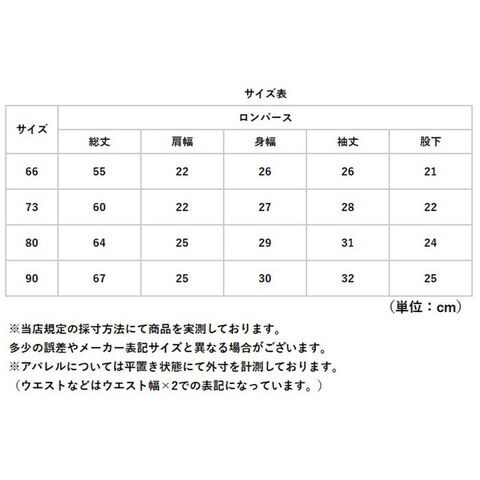 サイズ表

| サイズ | ロンパース | | | | |
|---|---|---|---|---|---|
| | 総丈 | 肩幅 | 身幅 | 袖丈 | 股下 |
| 66 | 55 | 22 | 26 | 26 | 21 |
| 73 | 60 | 22 | 27 | 28 | 22 |
| 80 | 64 | 25 | 29 | 31 | 24 |
| 90 | 67 | 25 | 30 | 32 | 25 |

（単位：cm）

※当店規定の採寸方法にて商品を実測しております。
多少の誤差やメーカー表記サイズと異なる場合がございます。
※アパレルについては平置き状態にて外寸を計測しております。
（ウエストなどはウエスト幅×2での表記になっています。）